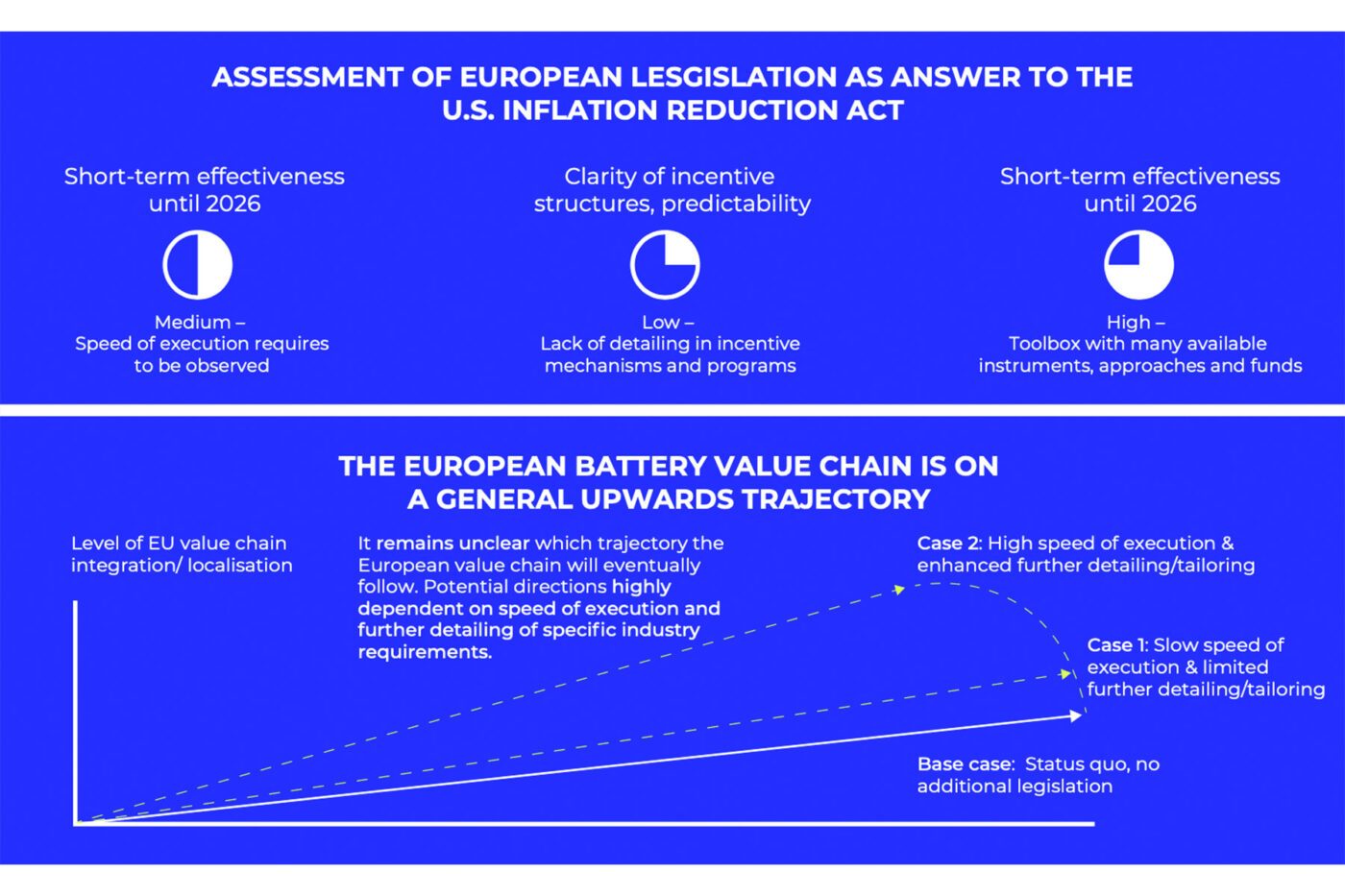 ASSESSMENT OF EUROPEAN LESGISLATION AS ANSWER TO THE U.S. INFLATION REDUCTION ACT

Short-term effectiveness until 2026

Medium – Speed of execution requires to be observed

Clarity of incentive structures, predictability

Low – Lack of detailing in incentive mechanisms and programs

Short-term effectiveness until 2026

High – Toolbox with many available instruments, approaches and funds

THE EUROPEAN BATTERY VALUE CHAIN IS ON A GENERAL UPWARDS TRAJECTORY

Level of EU value chain integration/ localisation

It remains unclear which trajectory the European value chain will eventually follow. Potential directions highly dependent on speed of execution and further detailing of specific industry requirements.

Case 2: High speed of execution & enhanced further detailing/tailoring

Case 1: Slow speed of execution & limited further detailing/tailoring

Base case: Status quo, no additional legislation